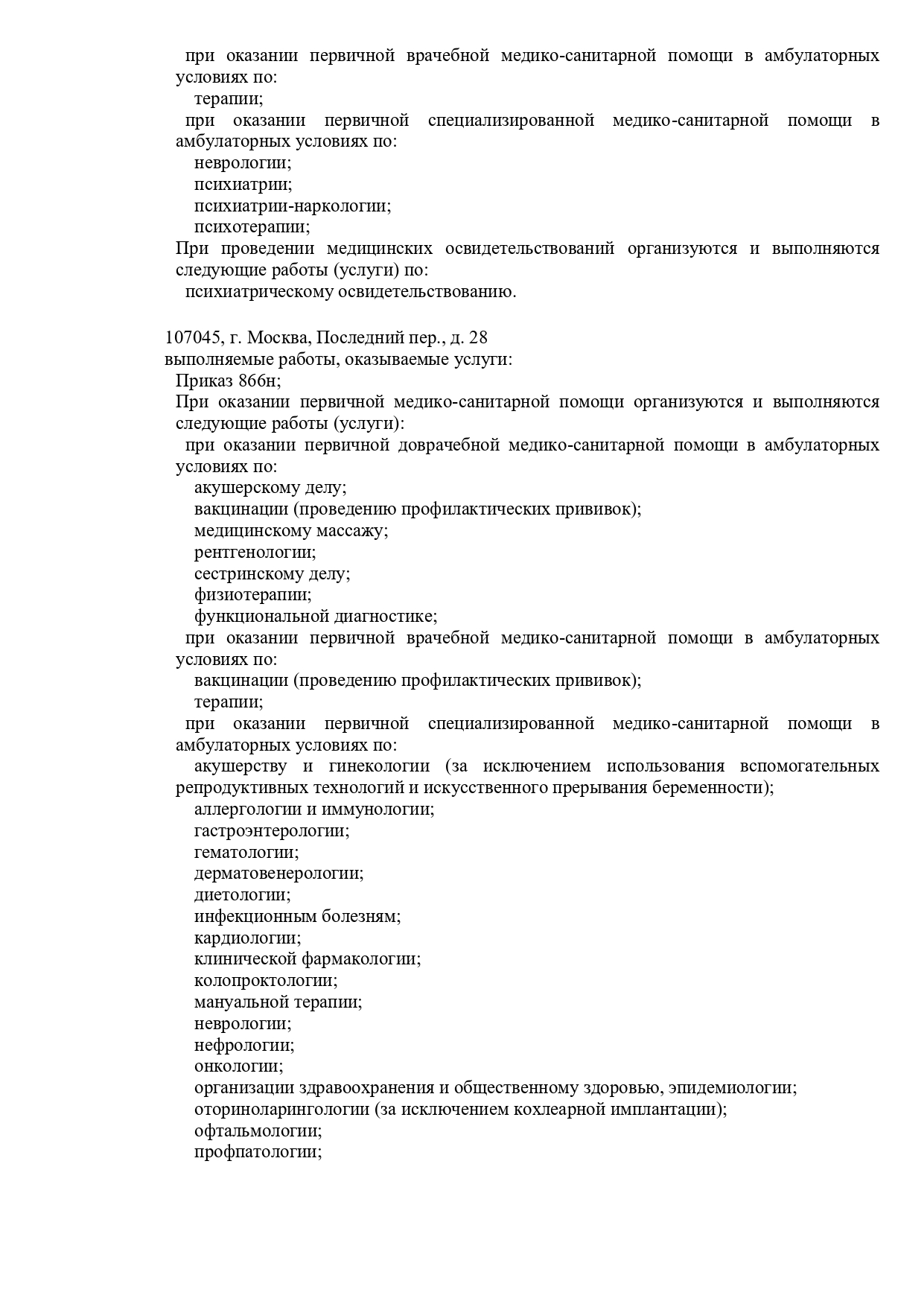 при оказании первичной врачебной медико-санитарной помощи в амбулаторных условиях по:
терапии;
при оказании первичной специализированной медико-санитарной помощи в амбулаторных условиях по:
неврологии;
психиатрии;
психиатрии-наркологии;
психотерапии;
При проведении медицинских освидетельствований организуются и выполняются следующие работы (услуги) по:
психиатрическому освидетельствованию.

107045, г. Москва, Последний пер., д. 28
выполняемые работы, оказываемые услуги:
Приказ 866н;
При оказании первичной медико-санитарной помощи организуются и выполняются следующие работы (услуги):
при оказании первичной доврачебной медико-санитарной помощи в амбулаторных условиях по:
акушерскому делу;
вакцинации (проведению профилактических прививок);
медицинскому массажу;
рентгенологии;
сестринскому делу;
физиотерапии;
функциональной диагностике;
при оказании первичной врачебной медико-санитарной помощи в амбулаторных условиях по:
вакцинации (проведению профилактических прививок);
терапии;
при оказании первичной специализированной медико-санитарной помощи в амбулаторных условиях по:
акушерству и гинекологии (за исключением использования вспомогательных репродуктивных технологий и искусственного прерывания беременности);
аллергологии и иммунологии;
гастроэнтерологии;
гематологии;
дерматовенерологии;
диетологии;
инфекционным болезням;
кардиологии;
клинической фармакологии;
колопроктологии;
мануальной терапии;
неврологии;
нефрологии;
онкологии;
организации здравоохранения и общественному здоровью, эпидемиологии;
оториноларингологии (за исключением кохлеарной имплантации);
офтальмологии;
профпатологии;